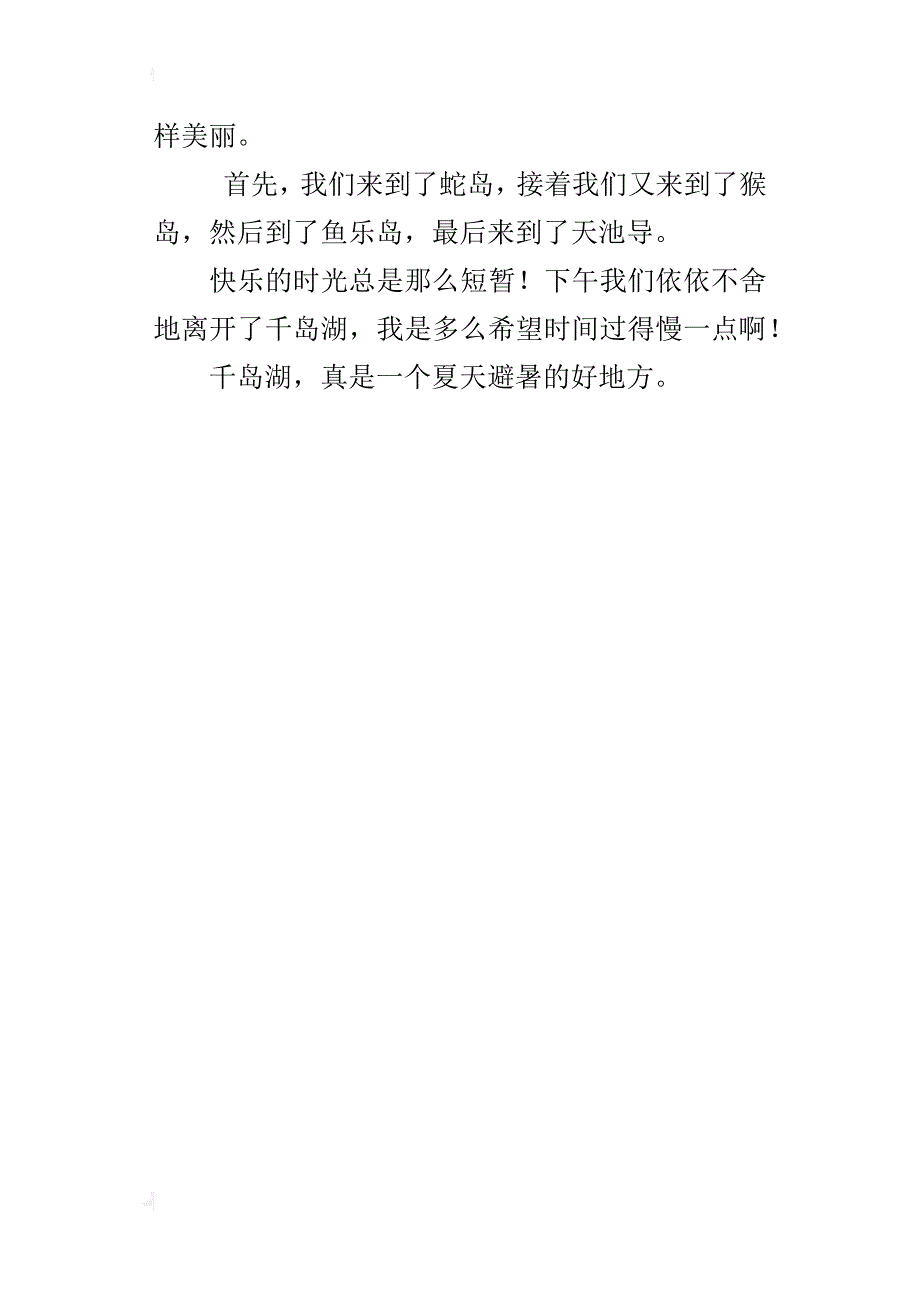 样美丽。

首先，我们来到了蛇岛，接着我们又来到了猴岛，然后到了鱼乐岛，最后来到了天池导。

快乐的时光总是那么短暂！下午我们依依不舍地离开了千岛湖，我是多么希望时间过得慢一点啊！

千岛湖，真是一个夏天避暑的好地方。